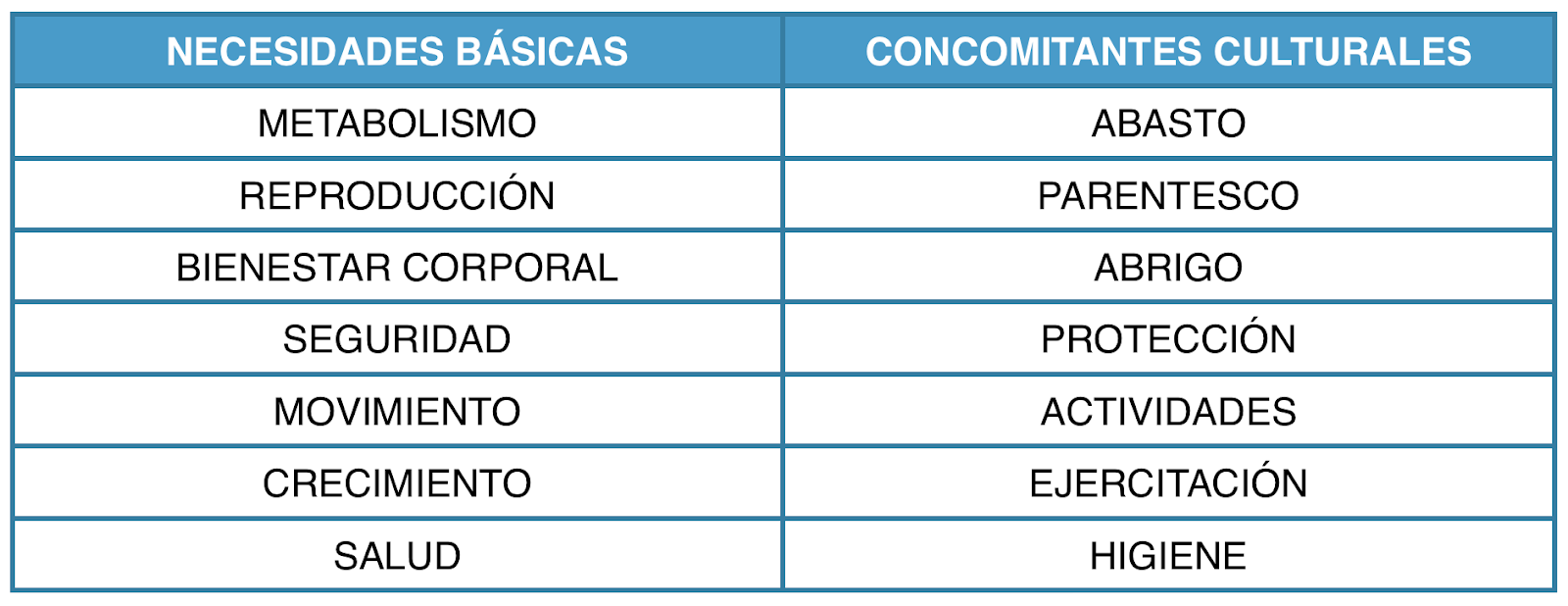 | NECESIDADES BÁSICAS | CONCOMITANTES CULTURALES |
|---|---|
| METABOLISMO | ABASTO |
| REPRODUCCIÓN | PARENTESCO |
| BIENESTAR CORPORAL | ABRIGO |
| SEGURIDAD | PROTECCIÓN |
| MOVIMIENTO | ACTIVIDADES |
| CRECIMIENTO | EJERCITACIÓN |
| SALUD | HIGIENE |